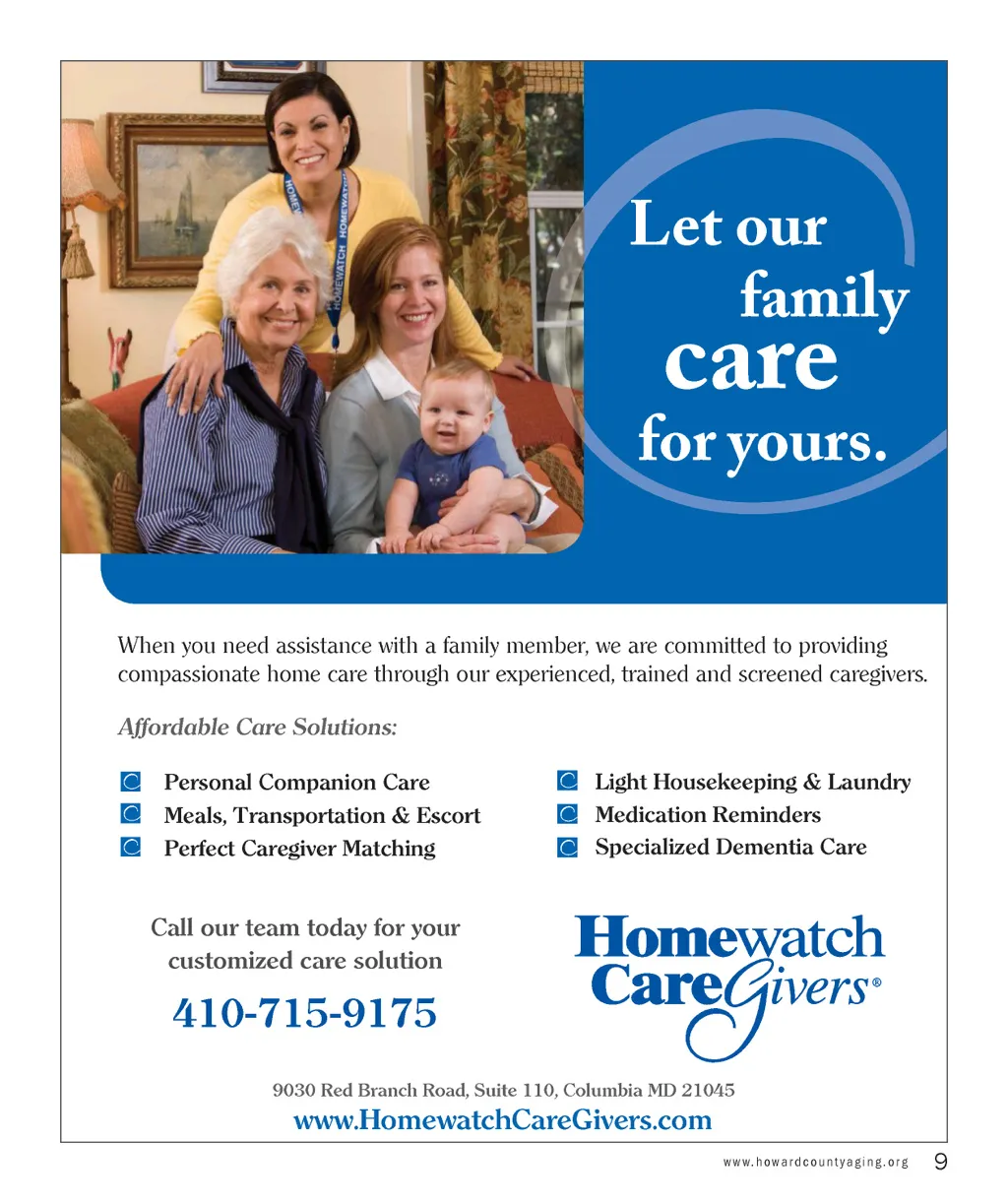 Let our family care for yours.

When you need assistance with a family member, we are committed to providing compassionate home care through our experienced, trained and screened caregivers.

Affordable Care Solutions:

Personal Companion Care
Meals, Transportation & Escort
Perfect Caregiver Matching

Light Housekeeping & Laundry
Medication Reminders
Specialized Dementia Care

Call our team today for your customized care solution

410-715-9175

Homewatch CareGivers®

9030 Red Branch Road, Suite 110, Columbia MD 21045
www.HomewatchCareGivers.com

www.howardcountyaging.org 9